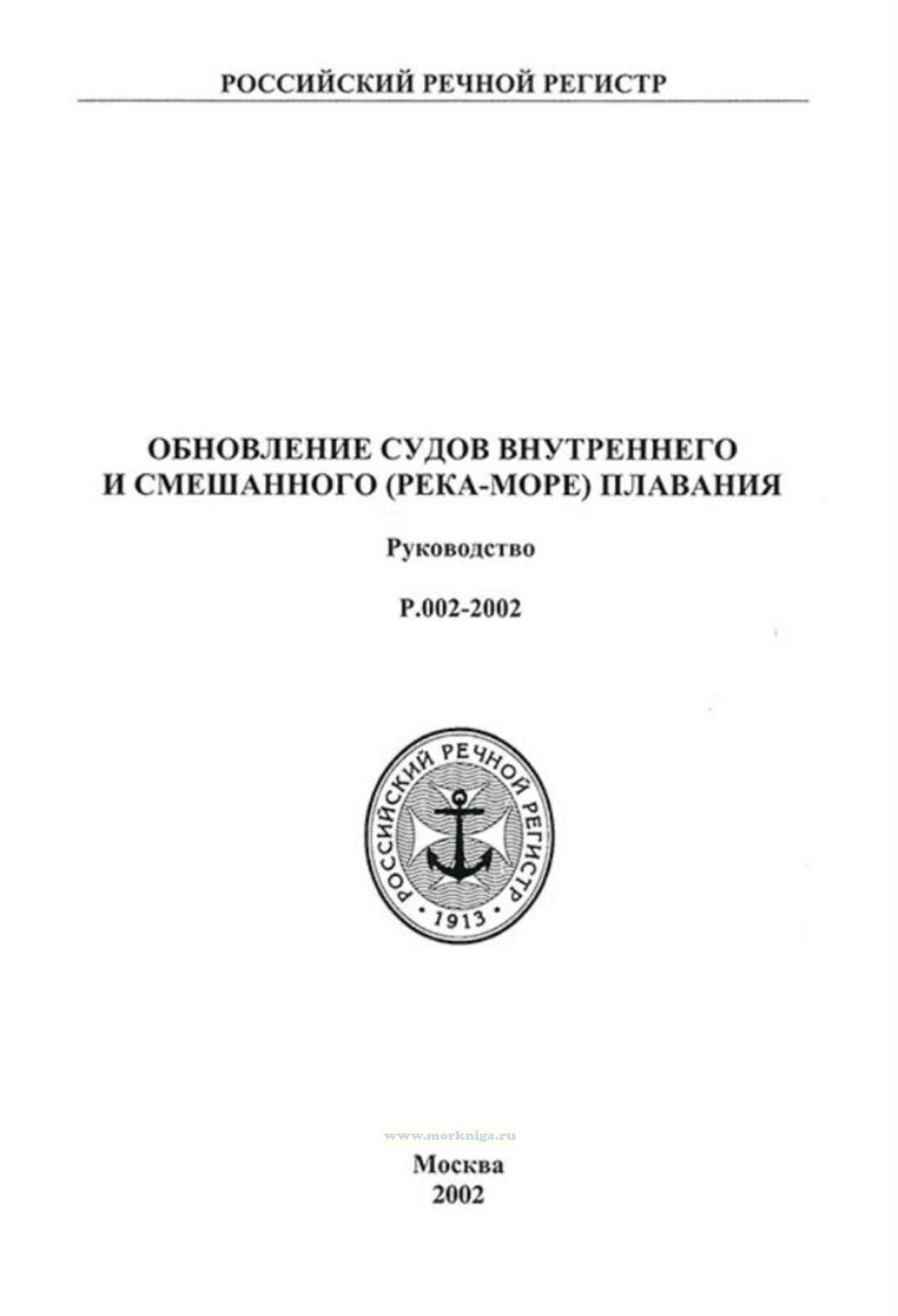 РОССИЙСКИЙ РЕЧНОЙ РЕГИСТР

ОБНОВЛЕНИЕ СУДОВ ВНУТРЕННЕГО
И СМЕШАННОГО (РЕКА-МОРЕ) ПЛАВАНИЯ

Руководство

Р.002-2002

РОССИЙСКИЙ РЕЧНОЙ РЕГИСТР
• 1913 •

Москва
2002

www.morkniga.ru